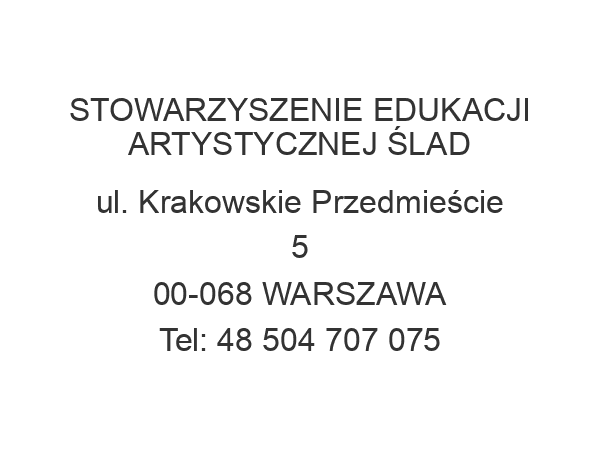 STOWARZYSZENIE EDUKACJI ARTYSTYCZNEJ ŚLAD

ul. Krakowskie Przedmieście 5

00-068 WARSZAWA

Tel: 48 504 707 075